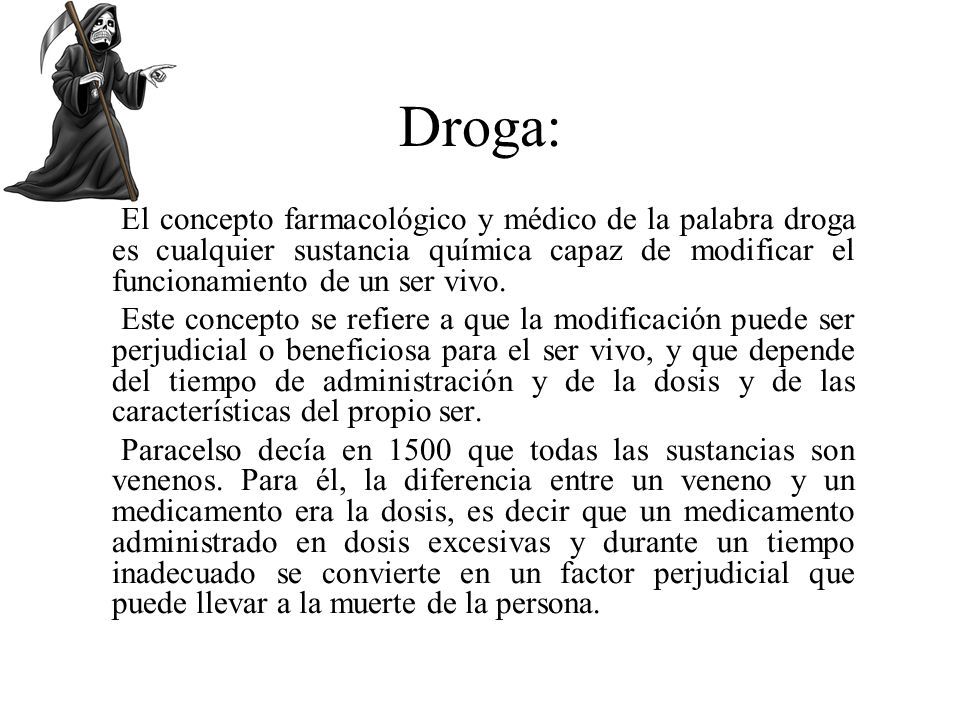 Droga:

El concepto farmacológico y médico de la palabra droga es cualquier sustancia química capaz de modificar el funcionamiento de un ser vivo.

Este concepto se refiere a que la modificación puede ser perjudicial o beneficiosa para el ser vivo, y que depende del tiempo de administración y de la dosis y de las características del propio ser.

Paracelso decía en 1500 que todas las sustancias son venenos. Para él, la diferencia entre un veneno y un medicamento era la dosis, es decir que un medicamento administrado en dosis excesivas y durante un tiempo inadecuado se convierte en un factor perjudicial que puede llevar a la muerte de la persona.